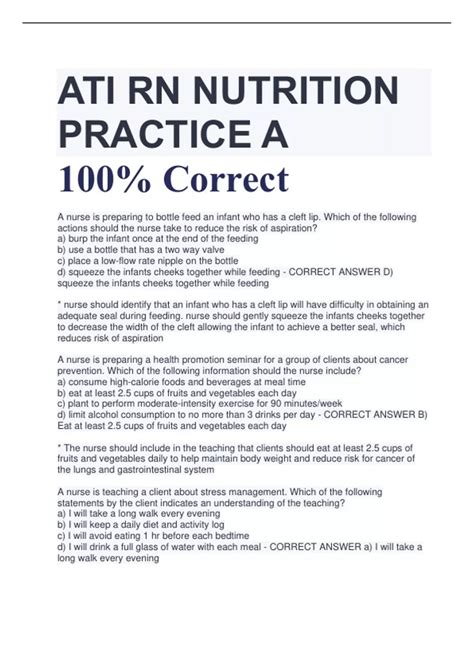 ATI RN NUTRITION PRACTICE A
100% Correct

A nurse is preparing to bottle feed an infant who has a cleft lip. Which of the following actions should the nurse take to reduce the risk of aspiration?
a) burp the infant once at the end of the feeding
b) use a bottle that has a two way valve
c) place a low-flow rate nipple on the bottle
d) squeeze the infants cheeks together while feeding - CORRECT ANSWER D) squeeze the infants cheeks together while feeding

* nurse should identify that an infant who has a cleft lip will have difficulty in obtaining an adequate seal during feeding. nurse should gently squeeze the infants cheeks together to decrease the width of the cleft allowing the infant to achieve a better seal, which reduces risk of aspiration

A nurse is preparing a health promotion seminar for a group of clients about cancer prevention. Which of the following information should the nurse include?
a) consume high-calorie foods and beverages at meal time
b) eat at least 2.5 cups of fruits and vegetables each day
c) plant to perform moderate-intensity exercise for 90 minutes/week
d) limit alcohol consumption to no more than 3 drinks per day - CORRECT ANSWER B) Eat at least 2.5 cups of fruits and vegetables each day

* The nurse should include in the teaching that clients should eat at least 2.5 cups of fruits and vegetables daily to help maintain body weight and reduce risk for cancer of the lungs and gastrointestinal system

A nurse is teaching a client about stress management. Which of the following statements by the client indicates an understanding of the teaching?
a) I will take a long walk every evening
b) I will keep a daily diet and activity log
c) I will avoid eating 1 hr before each bedtime
d) I will drink a full glass of water with each meal - CORRECT ANSWER a) I will take a long walk every evening